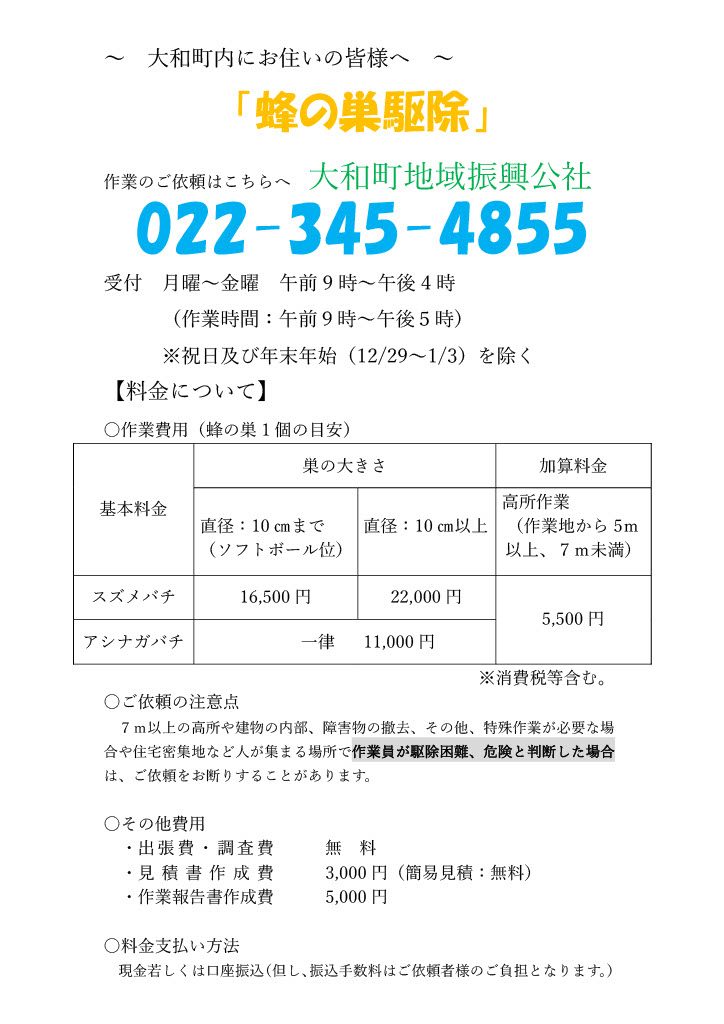 ～　大和町内にお住いの皆様へ　～

「蜂の巣駆除」

作業のご依頼はこちらへ　大和町地域振興公社

022-345-4855

受付　月曜～金曜　午前９時～午後４時

（作業時間：午前９時～午後５時）

※祝日及び年末年始（12/29～1/3）を除く

【料金について】

○作業費用（蜂の巣１個の目安）

| 基本料金 | 巣の大きさ | | 加算料金 |
|---|---|---|---|
| | 直径：10 ㎝まで（ソフトボール位） | 直径：10 ㎝以上 | 高所作業（作業地から 5m 以上、７ｍ未満） |
| スズメバチ | 16,500 円 | 22,000 円 | 5,500 円 |
| アシナガバチ | 一律　11,000 円 | | |

※消費税等含む。

○ご依頼の注意点

７ｍ以上の高所や建物の内部、障害物の撤去、その他、特殊作業が必要な場合や住宅密集地など人が集まる場所で作業員が駆除困難、危険と判断した場合は、ご依頼をお断りすることがあります。

○その他費用

・出張費・調査費　　無　料

・見積書作成費　　3,000 円（簡易見積：無料）

・作業報告書作成費　　5,000 円

○料金支払い方法

現金若しくは口座振込（但し、振込手数料はご依頼者様のご負担となります。）